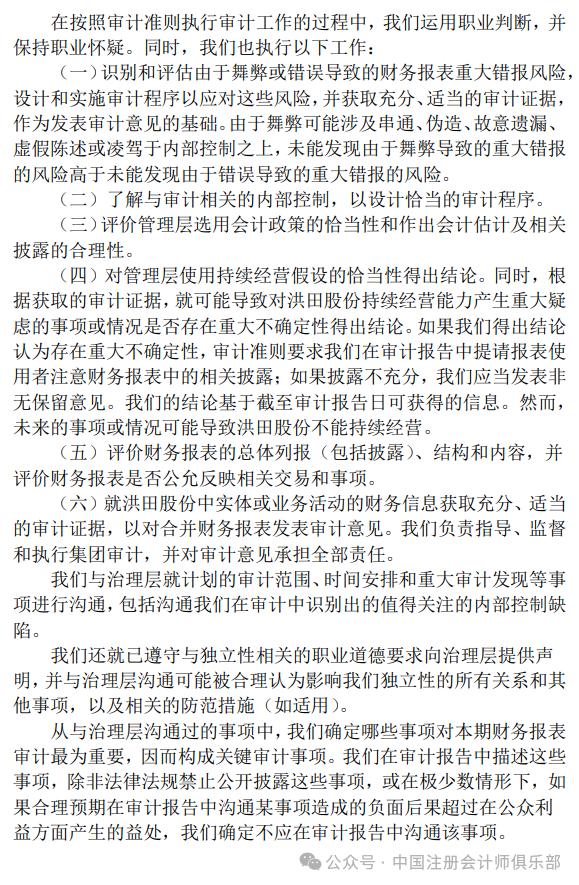 在按照审计准则执行审计工作的过程中，我们运用职业判断，并保持职业怀疑。同时，我们也执行以下工作：

（一）识别和评估由于舞弊或错误导致的财务报表重大错报风险，设计和实施审计程序以应对这些风险，并获取充分、适当的审计证据，作为发表审计意见的基础。由于舞弊可能涉及串通、伪造、故意遗漏、虚假陈述或凌驾于内部控制之上，未能发现由于舞弊导致的重大错报的风险高于未能发现由于错误导致的重大错报的风险。

（二）了解与审计相关的内部控制，以设计恰当的审计程序。

（三）评价管理层选用会计政策的恰当性和作出会计估计及相关披露的合理性。

（四）对管理层使用持续经营假设的恰当性得出结论。同时，根据获取的审计证据，就可能导致对洪田股份持续经营能力产生重大疑虑的事项或情况是否存在重大不确定性得出结论。如果我们得出结论认为存在重大不确定性，审计准则要求我们在审计报告中提请报表使用者注意财务报表中的相关披露；如果披露不充分，我们应当发表非无保留意见。我们的结论基于截至审计报告日可获得的信息。然而，未来的事项或情况可能导致洪田股份不能持续经营。

（五）评价财务报表的总体列报（包括披露）、结构和内容，并评价财务报表是否公允反映相关交易和事项。

（六）就洪田股份中实体或业务活动的财务信息获取充分、适当的审计证据，以对合并财务报表发表审计意见。我们负责指导、监督和执行集团审计，并对审计意见承担全部责任。

我们与治理层就计划的审计范围、时间安排和重大审计发现等事项进行沟通，包括沟通我们在审计中识别出的值得关注的内部控制缺陷。

我们还就已遵守与独立性相关的职业道德要求向治理层提供声明，并与治理层沟通可能被合理认为影响我们独立性的所有关系和其他事项，以及相关的防范措施（如适用）。

从与治理层沟通过的事项中，我们确定哪些事项对本期财务报表审计最为重要，因而构成关键审计事项。我们在审计报告中描述这些事项，除非法律法规禁止公开披露这些事项，或在极少数情形下，如果合理预期在审计报告中沟通某事项造成的负面后果超过在公众利益方面产生的益处，我们确定不应在审计报告中沟通该事项。

公众号 · 中国注册会计师俱乐部